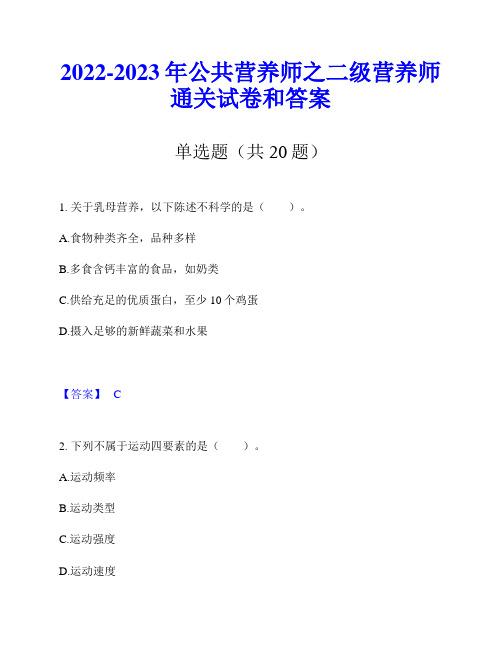 2022-2023 年公共营养师之二级营养师通关试卷和答案

单选题（共 20 题）

1. 关于乳母营养，以下陈述不科学的是（　　）。

A.食物种类齐全，品种多样

B.多食含钙丰富的食品，如奶类

C.供给充足的优质蛋白，至少 10 个鸡蛋

D.摄入足够的新鲜蔬菜和水果

【答案】 C

2. 下列不属于运动四要素的是（　　）。

A.运动频率

B.运动类型

C.运动强度

D.运动速度